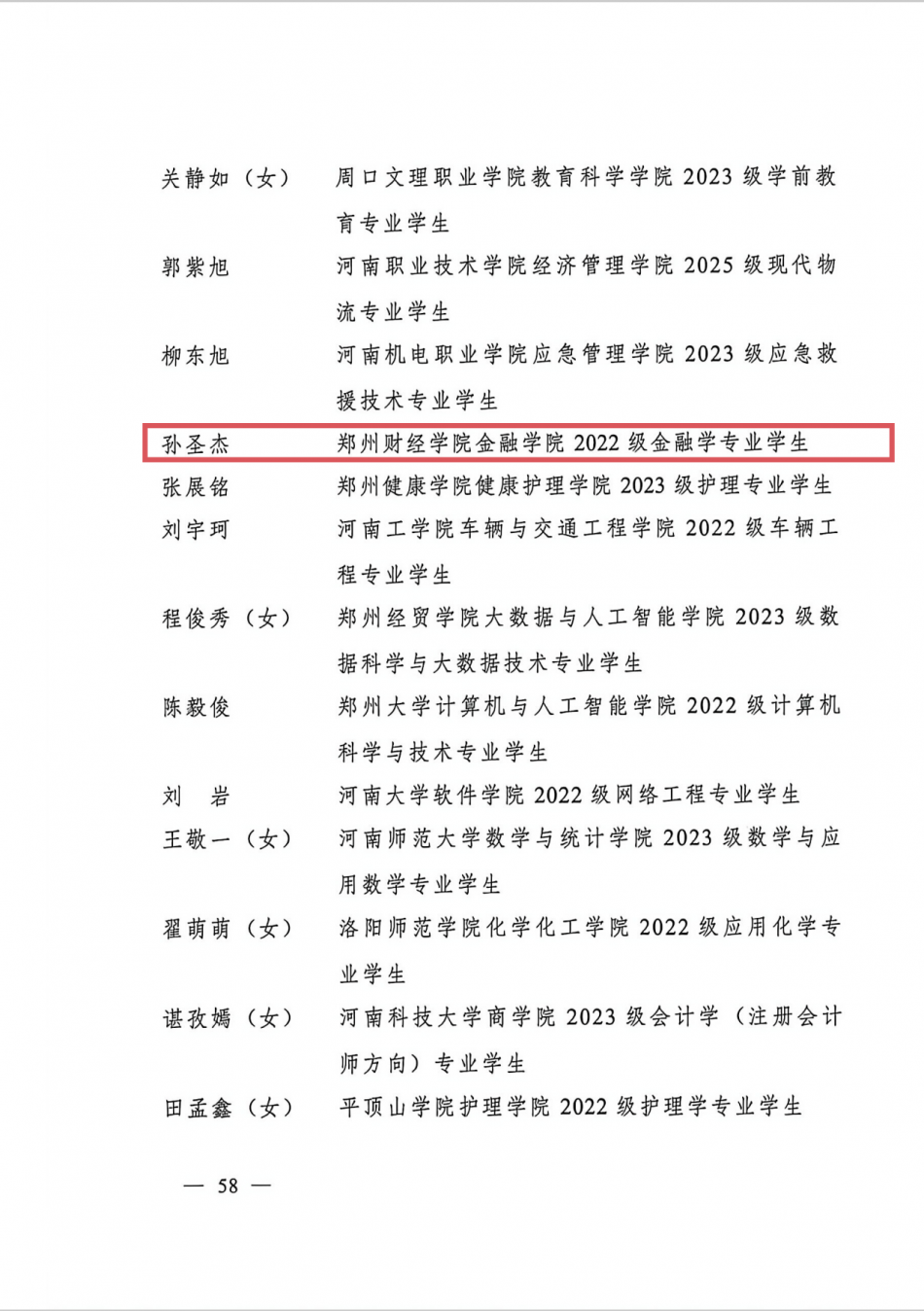 关静如（女）　周口文理职业学院教育科学学院 2023 级学前教育专业学生

郭紫旭　河南职业技术学院经济管理学院 2025 级现代物流专业学生

柳东旭　河南机电职业学院应急管理学院 2023 级应急救援技术专业学生

孙圣杰　郑州财经学院金融学院 2022 级金融学专业学生

张展铭　郑州健康学院健康护理学院 2023 级护理专业学生

刘宇珂　河南工学院车辆与交通工程学院 2022 级车辆工程专业学生

程俊秀（女）　郑州经贸学院大数据与人工智能学院 2023 级数据科学与大数据技术专业学生

陈毅俊　郑州大学计算机与人工智能学院 2022 级计算机科学与技术专业学生

刘　岩　河南大学软件学院 2022 级网络工程专业学生

王敬一（女）　河南师范大学数学与统计学院 2023 级数学与应用数学专业学生

翟萌萌（女）　洛阳师范学院化学化工学院 2022 级应用化学专业学生

谌孜嫣（女）　河南科技大学商学院 2023 级会计学（注册会计师方向）专业学生

田孟鑫（女）　平顶山学院护理学院 2022 级护理学专业学生

— 58 —